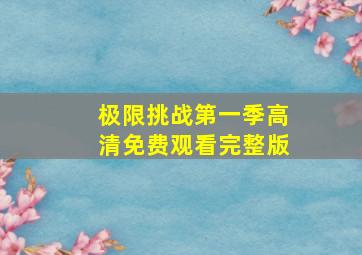 极限挑战第一季高清免费观看完整版